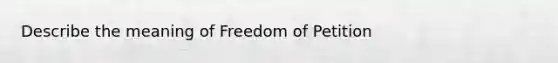 Describe the meaning of Freedom of Petition